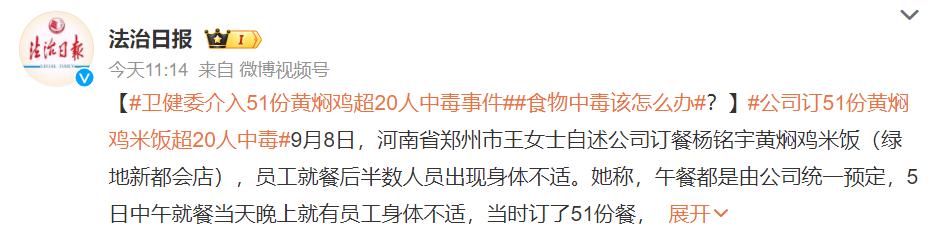 法治日报

法治日报 I

今天11:14 来自 微博视频号

【#卫健委介入51份黄焖鸡超20人中毒事件##食物中毒该怎么办#？】#公司订51份黄焖鸡米饭超20人中毒#9月8日，河南省郑州市王女士自述公司订餐杨铭宇黄焖鸡米饭（绿地新都会店），员工就餐后半数人员出现身体不适。她称，午餐都是由公司统一预定，5日中午就餐当天晚上就有员工身体不适，当时订了51份餐， 展开